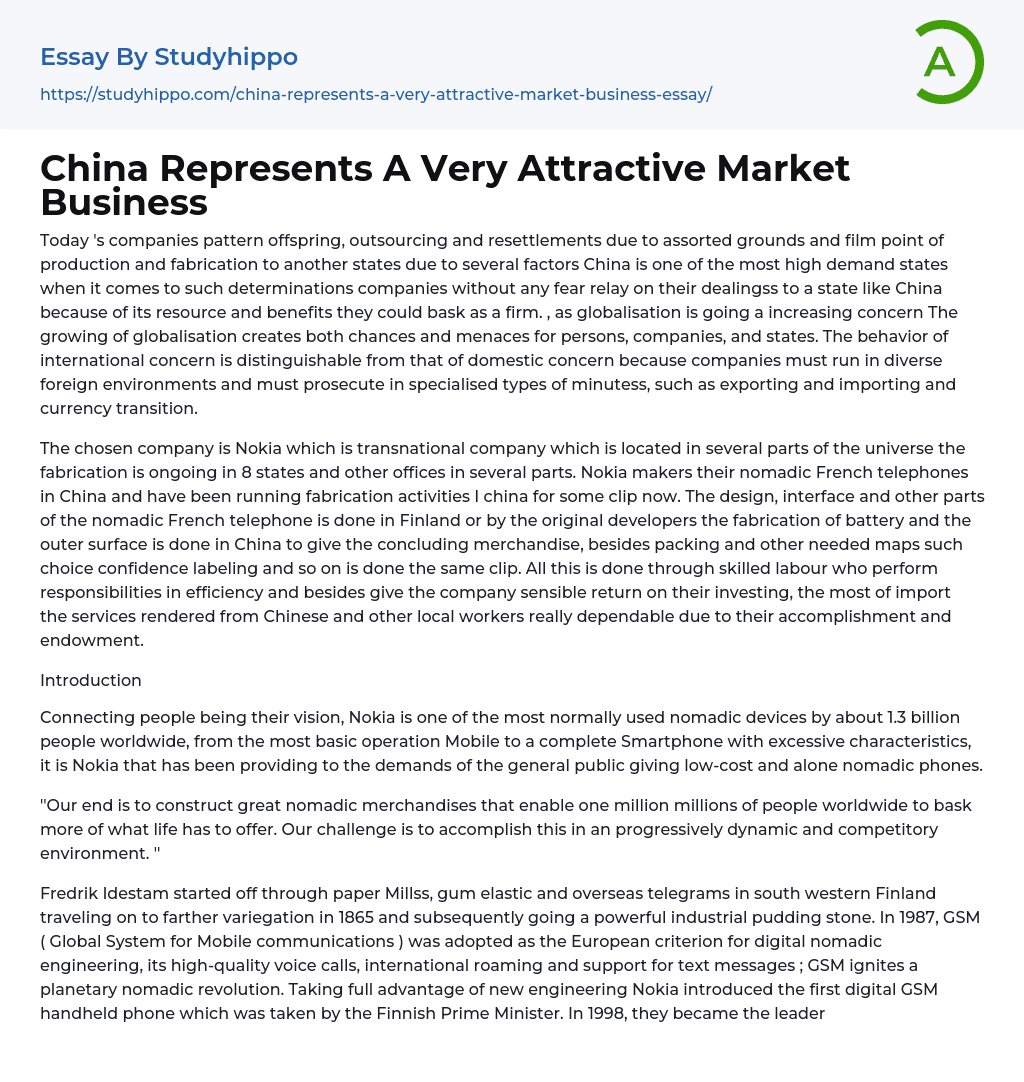 Essay By Studyhippo

https://studyhippo.com/china-represents-a-very-attractive-market-business-essay/

A

China Represents A Very Attractive Market Business

Today 's companies pattern offspring, outsourcing and resettlements due to assorted grounds and film point of production and fabrication to another states due to several factors China is one of the most high demand states when it comes to such determinations companies without any fear relay on their dealingss to a state like China because of its resource and benefits they could bask as a firm. , as globalisation is going a increasing concern The growing of globalisation creates both chances and menaces for persons, companies, and states. The behavior of international concern is distinguishable from that of domestic concern because companies must run in diverse foreign environments and must prosecute in specialised types of minutess, such as exporting and importing and currency transition.

The chosen company is Nokia which is transnational company which is located in several parts of the universe the fabrication is ongoing in 8 states and other offices in several parts. Nokia makers their nomadic French telephones in China and have been running fabrication activities I china for some clip now. The design, interface and other parts of the nomadic French telephone is done in Finland or by the original developers the fabrication of battery and the outer surface is done in China to give the concluding merchandise, besides packing and other needed maps such choice confidence labeling and so on is done the same clip. All this is done through skilled labour who perform responsibilities in efficiency and besides give the company sensible return on their investing, the most of import the services rendered from Chinese and other local workers really dependable due to their accomplishment and endowment.

Introduction

Connecting people being their vision, Nokia is one of the most normally used nomadic devices by about 1.3 billion people worldwide, from the most basic operation Mobile to a complete Smartphone with excessive characteristics, it is Nokia that has been providing to the demands of the general public giving low-cost and alone nomadic phones.

"Our end is to construct great nomadic merchandises that enable one million millions of people worldwide to bask more of what life has to offer. Our challenge is to accomplish this in an progressively dynamic and competitory environment. "

Fredrik Idestam started off through paper Millss, gum elastic and overseas telegrams in south western Finland traveling on to farther variegation in 1865 and subsequently going a powerful industrial pudding stone. In 1987, GSM ( Global System for Mobile communications ) was adopted as the European criterion for digital nomadic engineering, its high-quality voice calls, international roaming and support for text messages ; GSM ignites a planetary nomadic revolution. Taking full advantage of new engineering Nokia introduced the first digital GSM handheld phone which was taken by the Finnish Prime Minister. In 1998, they became the leader